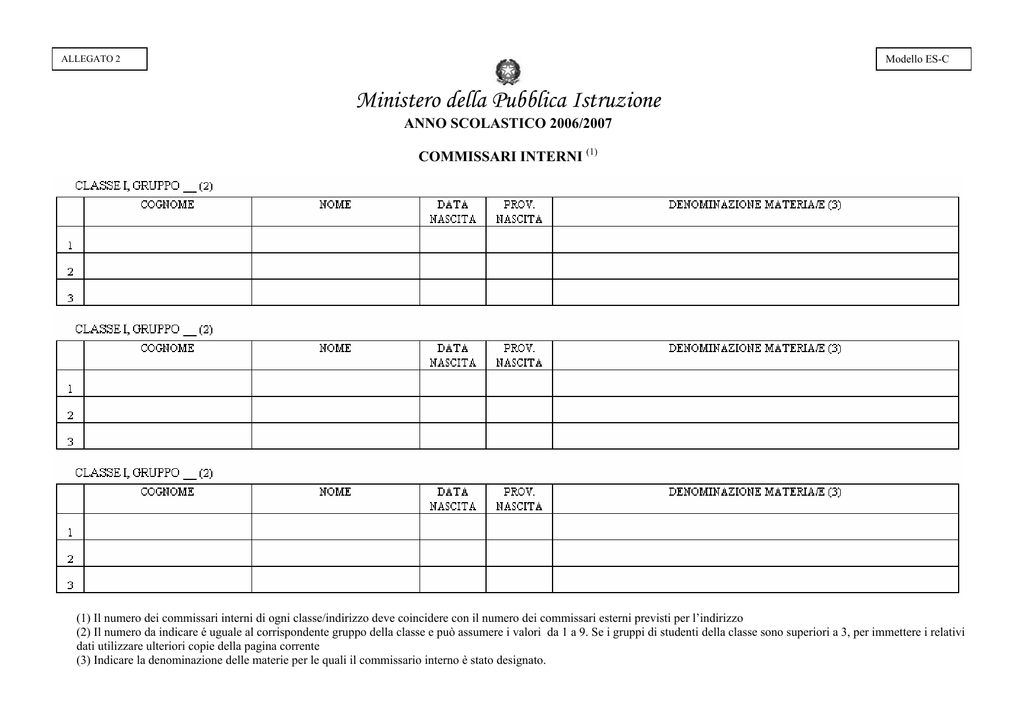 ALLEGATO 2

Modello ES-C

Ministero della Pubblica Istruzione
ANNO SCOLASTICO 2006/2007

COMMISSARI INTERNI $^{(1)}$

CLASSE I, GRUPPO __ (2)

| | COGNOME | NOME | DATA NASCITA | PROV. NASCITA | DENOMINAZIONE MATERIA/E (3) |
|---|---|---|---|---|---|
| 1 | | | | | |
| 2 | | | | | |
| 3 | | | | | |

CLASSE I, GRUPPO __ (2)

| | COGNOME | NOME | DATA NASCITA | PROV. NASCITA | DENOMINAZIONE MATERIA/E (3) |
|---|---|---|---|---|---|
| 1 | | | | | |
| 2 | | | | | |
| 3 | | | | | |

CLASSE I, GRUPPO __ (2)

| | COGNOME | NOME | DATA NASCITA | PROV. NASCITA | DENOMINAZIONE MATERIA/E (3) |
|---|---|---|---|---|---|
| 1 | | | | | |
| 2 | | | | | |
| 3 | | | | | |

(1) Il numero dei commissari interni di ogni classe/indirizzo deve coincidere con il numero dei commissari esterni previsti per l'indirizzo
(2) Il numero da indicare é uguale al corrispondente gruppo della classe e può assumere i valori da 1 a 9. Se i gruppi di studenti della classe sono superiori a 3, per immettere i relativi dati utilizzare ulteriori copie della pagina corrente
(3) Indicare la denominazione delle materie per le quali il commissario interno è stato designato.